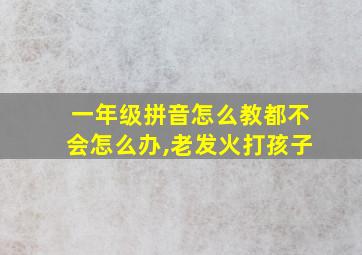 一年级拼音怎么教都不会怎么办,老发火打孩子